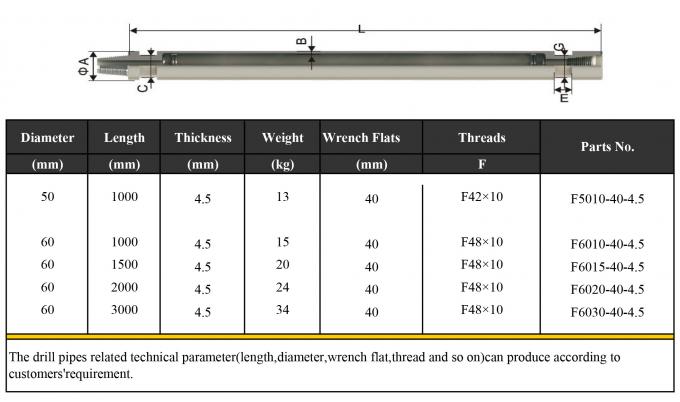 L

B

ΦA

C

G

E

| Diameter (mm) | Length (mm) | Thickness (mm) | Weight (kg) | Wrench Flats (mm) | Threads F | Parts No. |
|---|---|---|---|---|---|---|
| 50 | 1000 | 4.5 | 13 | 40 | F42×10 | F5010-40-4.5 |
| 60 | 1000 | 4.5 | 15 | 40 | F48×10 | F6010-40-4.5 |
| 60 | 1500 | 4.5 | 20 | 40 | F48×10 | F6015-40-4.5 |
| 60 | 2000 | 4.5 | 24 | 40 | F48×10 | F6020-40-4.5 |
| 60 | 3000 | 4.5 | 34 | 40 | F48×10 | F6030-40-4.5 |

The drill pipes related technical parameter(length,diameter,wrench flat,thread and so on)can produce according to customers'requirement.